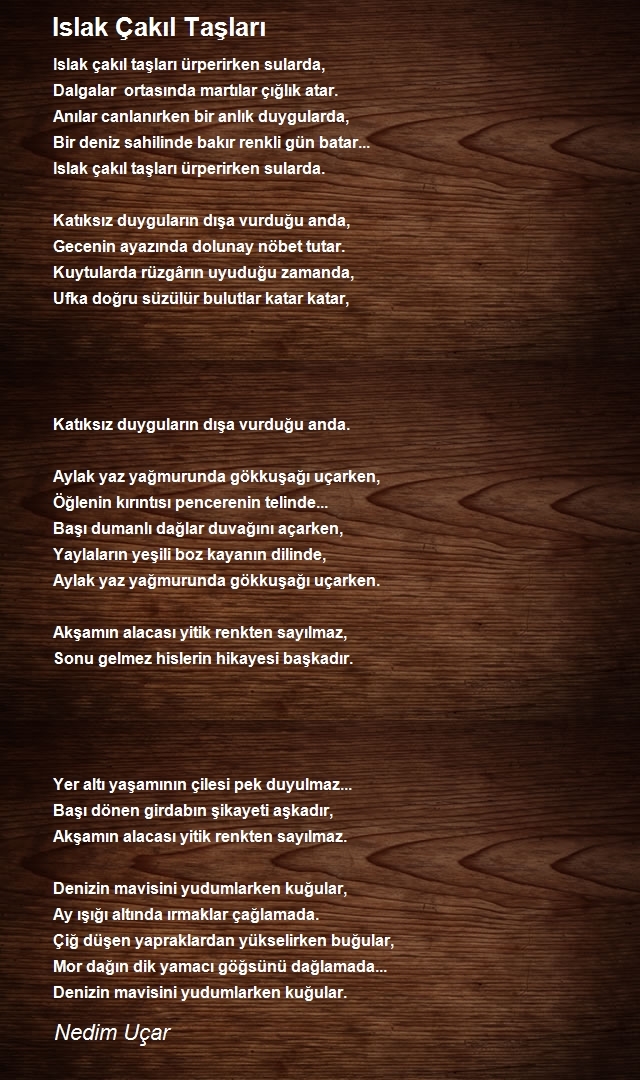 Islak Çakıl Taşları

Islak çakıl taşları ürperirken sularda,
Dalgalar ortasında martılar çığlık atar.
Anılar canlanırken bir anlık duygularda,
Bir deniz sahilinde bakır renkli gün batar...
Islak çakıl taşları ürperirken sularda.

Katıksız duyguların dışa vurduğu anda,
Gecenin ayazında dolunay nöbet tutar.
Kuytularda rüzgârın uyuduğu zamanda,
Ufka doğru süzülür bulutlar katar katar,

Katıksız duyguların dışa vurduğu anda.

Aylak yaz yağmurunda gökkuşağı uçarken,
Öğlenin kırıntısı pencerenin telinde...
Başı dumanlı dağlar duvağını açarken,
Yaylaların yeşili boz kayanın dilinde,
Aylak yaz yağmurunda gökkuşağı uçarken.

Akşamın alacası yitik renkten sayılmaz,
Sonu gelmez hislerin hikayesi başkadır.

Yer altı yaşamının çilesi pek duyulmaz...
Başı dönen girdabın şikayeti aşkadır,
Akşamın alacası yitik renkten sayılmaz.

Denizin mavisini yudumlarken kuğular,
Ay ışığı altında ırmaklar çağlamada.
Çiğ düşen yapraklardan yükselirken buğular,
Mor dağın dik yamacı göğsünü dağlamada...
Denizin mavisini yudumlarken kuğular.

Nedim Uçar